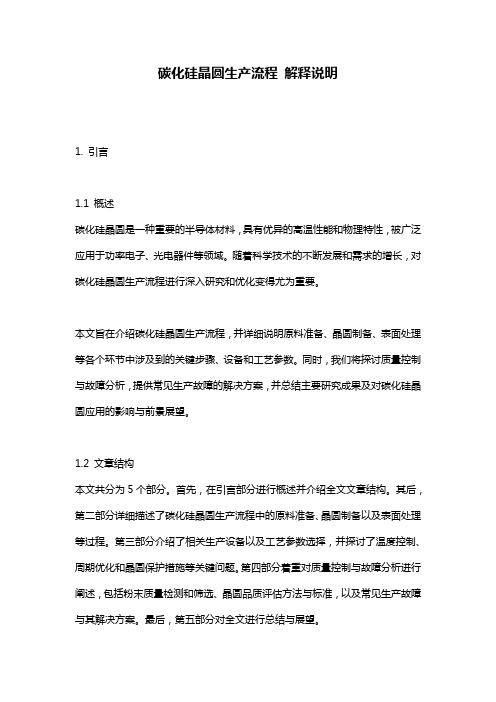 碳化硅晶圆生产流程 解释说明

1. 引言

1.1 概述

碳化硅晶圆是一种重要的半导体材料，具有优异的高温性能和物理特性，被广泛应用于功率电子、光电器件等领域。随着科学技术的不断发展和需求的增长，对碳化硅晶圆生产流程进行深入研究和优化变得尤为重要。

本文旨在介绍碳化硅晶圆生产流程，并详细说明原料准备、晶圆制备、表面处理等各个环节中涉及到的关键步骤、设备和工艺参数。同时，我们将探讨质量控制与故障分析，提供常见生产故障的解决方案，并总结主要研究成果及对碳化硅晶圆应用的影响与前景展望。

1.2 文章结构

本文共分为 5 个部分。首先，在引言部分进行概述并介绍全文文章结构。其后，第二部分详细描述了碳化硅晶圆生产流程中的原料准备、晶圆制备以及表面处理等过程。第三部分介绍了相关生产设备以及工艺参数选择，并探讨了温度控制、周期优化和晶圆保护措施等关键问题。第四部分着重对质量控制与故障分析进行阐述，包括粉末质量检测和筛选、晶圆品质评估方法与标准，以及常见生产故障与其解决方案。最后，第五部分对全文进行总结与展望。